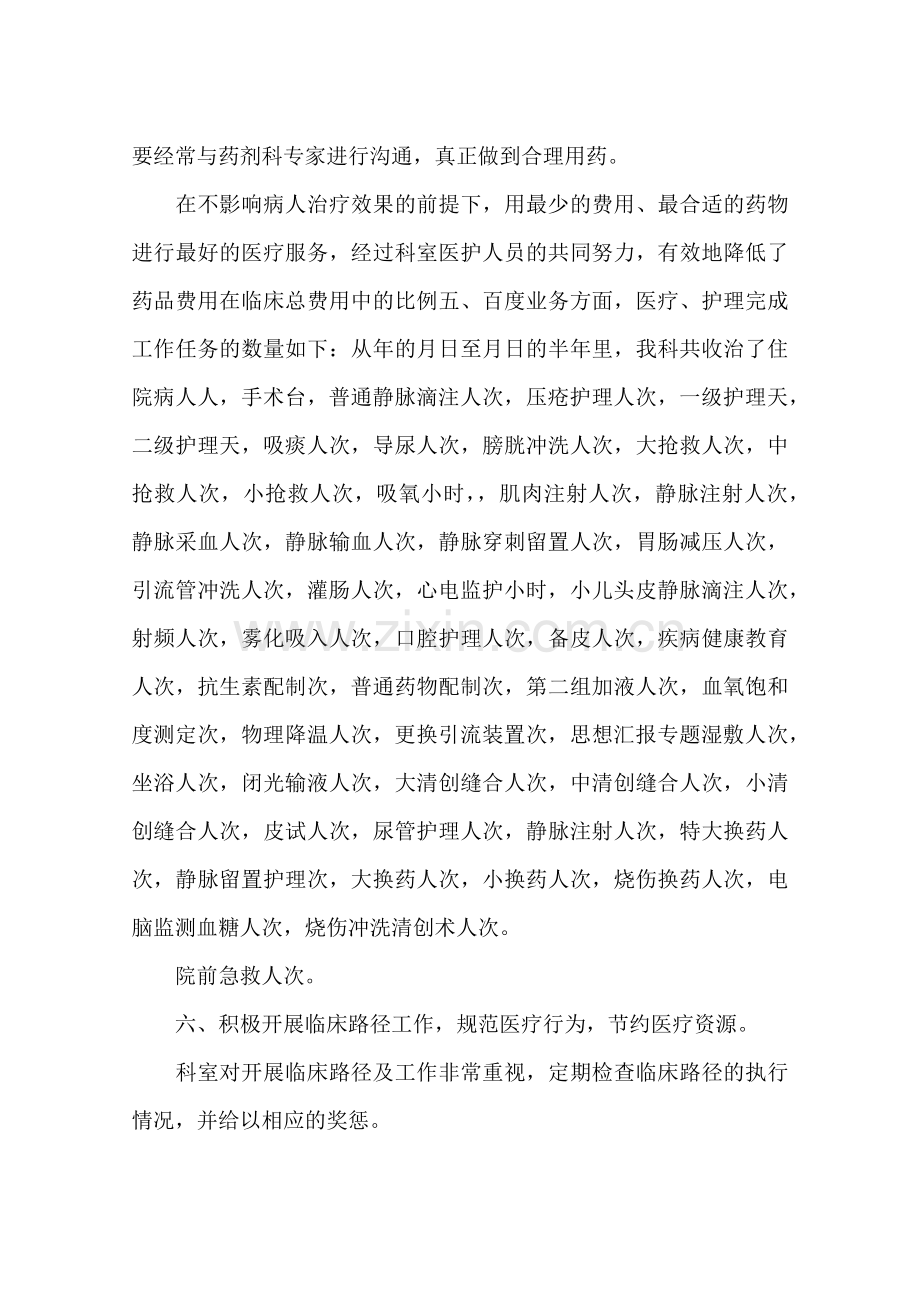 要经常与药剂科专家进行沟通，真正做到合理用药。

在不影响病人治疗效果的前提下，用最少的费用、最合适的药物进行最好的医疗服务，经过科室医护人员的共同努力，有效地降低了药品费用在临床总费用中的比例五、百度业务方面，医疗、护理完成工作任务的数量如下：从年的月日至月日的半年里，我科共收治了住院病人人，手术台，普通静脉滴注人次，压疮护理人次，一级护理天，二级护理天，吸痰人次，导尿人次，膀胱冲洗人次，大抢救人次，中抢救人次，小抢救人次，吸氧小时，，肌肉注射人次，静脉注射人次，静脉采血人次，静脉输血人次，静脉穿刺留置人次，胃肠减压人次，引流管冲洗人次，灌肠人次，心电监护小时，小儿头皮静脉滴注人次，射频人次，雾化吸入人次，口腔护理人次，备皮人次，疾病健康教育人次，抗生素配制次，普通药物配制次，第二组加液人次，血氧饱和度测定次，物理降温人次，更换引流装置次，思想汇报专题湿敷人次，坐浴人次，闭光输液人次，大清创缝合人次，中清创缝合人次，小清创缝合人次，皮试人次，尿管护理人次，静脉注射人次，特大换药人次，静脉留置护理次，大换药人次，小换药人次，烧伤换药人次，电脑监测血糖人次，烧伤冲洗清创术人次。

院前急救人次。

六、积极开展临床路径工作，规范医疗行为，节约医疗资源。

科室对开展临床路径及工作非常重视，定期检查临床路径的执行情况，并给以相应的奖惩。

www.zixin.com.cn